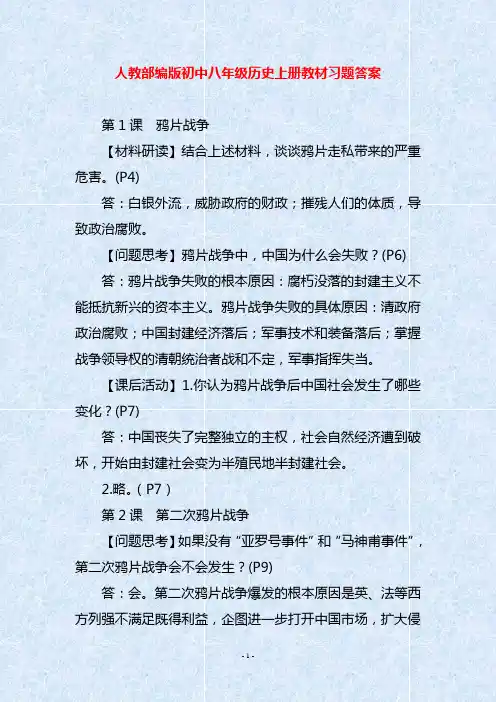 人教部编版初中八年级历史上册教材习题答案

第 1 课　鸦片战争

【材料研读】结合上述材料，谈谈鸦片走私带来的严重危害。(P4)

答：白银外流，威胁政府的财政；摧残人们的体质，导致政治腐败。

【问题思考】鸦片战争中，中国为什么会失败？(P6)

答：鸦片战争失败的根本原因：腐朽没落的封建主义不能抵抗新兴的资本主义。鸦片战争失败的具体原因：清政府政治腐败；中国封建经济落后；军事技术和装备落后；掌握战争领导权的清朝统治者战和不定，军事指挥失当。

【课后活动】1.你认为鸦片战争后中国社会发生了哪些变化？(P7)

答：中国丧失了完整独立的主权，社会自然经济遭到破坏，开始由封建社会变为半殖民地半封建社会。

2.略。（P7）

第 2 课　第二次鸦片战争

【问题思考】如果没有“亚罗号事件”和“马神甫事件”，第二次鸦片战争会不会发生？(P9)

答：会。第二次鸦片战争爆发的根本原因是英、法等西方列强不满足既得利益，企图进一步打开中国市场，扩大侵

- 1 -